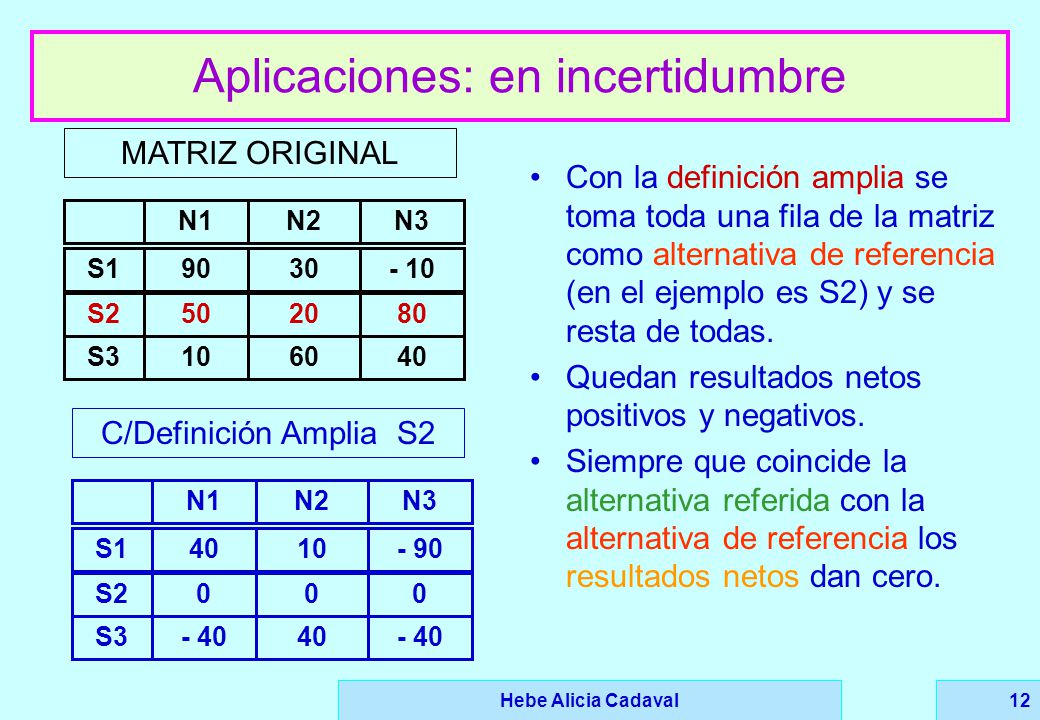 Aplicaciones: en incertidumbre

MATRIZ ORIGINAL

|  | N1 | N2 | N3 |
|---|---|---|---|
| S1 | 90 | 30 | - 10 |
| S2 | 50 | 20 | 80 |
| S3 | 10 | 60 | 40 |

C/Definición Amplia S2

|  | N1 | N2 | N3 |
|---|---|---|---|
| S1 | 40 | 10 | - 90 |
| S2 | 0 | 0 | 0 |
| S3 | - 40 | 40 | - 40 |

• Con la definición amplia se toma toda una fila de la matriz como alternativa de referencia (en el ejemplo es S2) y se resta de todas.

• Quedan resultados netos positivos y negativos.

• Siempre que coincide la alternativa referida con la alternativa de referencia los resultados netos dan cero.

Hebe Alicia Cadaval

12